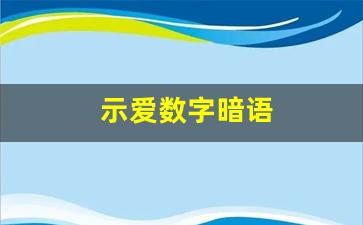 示爱数字暗语